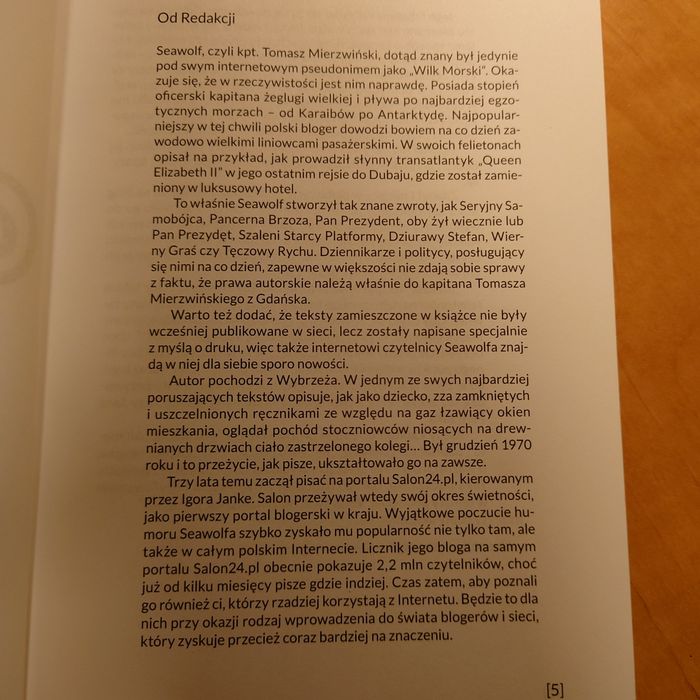 Od Redakcji

Seawolf, czyli kpt. Tomasz Mierzwiński, dotąd znany był jedynie pod swym internetowym pseudonimem jako „Wilk Morski". Okazuje się, że w rzeczywistości jest nim naprawdę. Posiada stopień oficerski kapitana żeglugi wielkiej i pływa po najbardziej egzotycznych morzach – od Karaibów po Antarktydę. Najpopularniejszy w tej chwili polski bloger dowodzi bowiem na co dzień zawodowo wielkimi liniowcami pasażerskimi. W swoich felietonach opisał na przykład, jak prowadził słynny transatlantyk „Queen Elizabeth II" w jego ostatnim rejsie do Dubaju, gdzie został zamieniony w luksusowy hotel.

To właśnie Seawolf stworzył tak znane zwroty, jak Seryjny Samobójca, Pancerna Brzoza, Pan Prezydent, oby żył wiecznie lub Pan Prezydęt, Szaleni Starcy Platformy, Dziurawy Stefan, Wierny Graś czy Tęczowy Rychu. Dziennikarze i politycy, posługujący się nimi na co dzień, zapewne w większości nie zdają sobie sprawy z faktu, że prawa autorskie należą właśnie do kapitana Tomasza Mierzwińskiego z Gdańska.

Warto też dodać, że teksty zamieszczone w książce nie były wcześniej publikowane w sieci, lecz zostały napisane specjalnie z myślą o druku, więc także internetowi czytelnicy Seawolfa znajdą w niej dla siebie sporo nowości.

Autor pochodzi z Wybrzeża. W jednym ze swych najbardziej poruszających tekstów opisuje, jak jako dziecko, zza zamkniętych i uszczelnionych ręcznikami ze względu na gaz łzawiący okien mieszkania, oglądał pochód stoczniowców niosących na drewnianych drzwiach ciało zastrzelonego kolegi... Był grudzień 1970 roku i to przeżycie, jak pisze, ukształtowało go na zawsze.

Trzy lata temu zaczął pisać na portalu Salon24.pl, kierowanym przez Igora Janke. Salon przeżywał wtedy swój okres świetności, jako pierwszy portal blogerski w kraju. Wyjątkowe poczucie humoru Seawolfa szybko zyskało mu popularność nie tylko tam, ale także w całym polskim Internecie. Licznik jego bloga na samym portalu Salon24.pl obecnie pokazuje 2,2 mln czytelników, choć już od kilku miesięcy pisze gdzie indziej. Czas zatem, aby poznali go również ci, którzy rzadziej korzystają z Internetu. Będzie to dla nich przy okazji rodzaj wprowadzenia do świata blogerów i sieci, który zyskuje przecież coraz bardziej na znaczeniu.

[5]